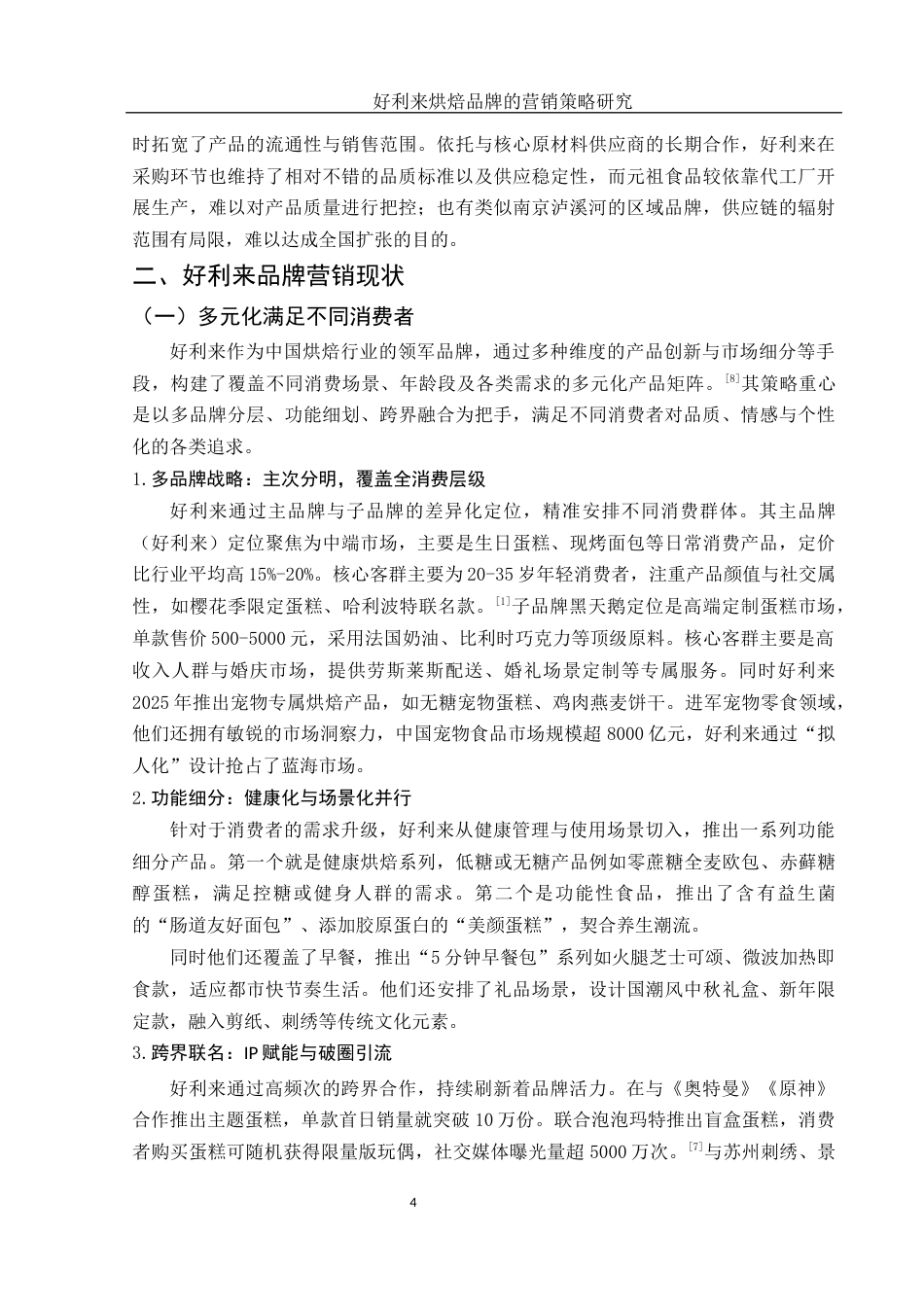 好利来烘焙品牌的营销策略研究

时拓宽了产品的流通性与销售范围。依托与核心原材料供应商的长期合作，好利来在采购环节也维持了相对不错的品质标准以及供应稳定性，而元祖食品较依靠代工厂开展生产，难以对产品质量进行把控；也有类似南京泸溪河的区域品牌，供应链的辐射范围有局限，难以达成全国扩张的目的。

二、好利来品牌营销现状

（一）多元化满足不同消费者

好利来作为中国烘焙行业的领军品牌，通过多种维度的产品创新与市场细分等手段，构建了覆盖不同消费场景、年龄段及各类需求的多元化产品矩阵。[8]其策略重心是以多品牌分层、功能细划、跨界融合为把手，满足不同消费者对品质、情感与个性化的各类追求。

1.多品牌战略：主次分明，覆盖全消费层级

好利来通过主品牌与子品牌的差异化定位，精准安排不同消费群体。其主品牌（好利来）定位聚焦为中端市场，主要是生日蛋糕、现烤面包等日常消费产品，定价比行业平均高 15%-20%。核心客群主要为 20-35 岁年轻消费者，注重产品颜值与社交属性，如樱花季限定蛋糕、哈利波特联名款。[1]子品牌黑天鹅定位是高端定制蛋糕市场，单款售价 500-5000 元，采用法国奶油、比利时巧克力等顶级原料。核心客群主要是高收入人群与婚庆市场，提供劳斯莱斯配送、婚礼场景定制等专属服务。同时好利来 2025 年推出宠物专属烘焙产品，如无糖宠物蛋糕、鸡肉燕麦饼干。进军宠物零食领域，他们还拥有敏锐的市场洞察力，中国宠物食品市场规模超 8000 亿元，好利来通过“拟人化”设计抢占了蓝海市场。

2.功能细分：健康化与场景化并行

针对于消费者的需求升级，好利来从健康管理与使用场景切入，推出一系列功能细分产品。第一个就是健康烘焙系列，低糖或无糖产品例如零蔗糖全麦欧包、赤藓糖醇蛋糕，满足控糖或健身人群的需求。第二个是功能性食品，推出了含有益生菌的“肠道友好面包”、添加胶原蛋白的“美颜蛋糕”，契合养生潮流。

同时他们还覆盖了早餐，推出“5 分钟早餐包”系列如火腿芝士可颂、微波加热即食款，适应都市快节奏生活。他们还安排了礼品场景，设计国潮风中秋礼盒、新年限定款，融入剪纸、刺绣等传统文化元素。

3.跨界联名：IP 赋能与破圈引流

好利来通过高频次的跨界合作，持续刷新着品牌活力。在与《奥特曼》《原神》合作推出主题蛋糕，单款首日销量就突破 10 万份。联合泡泡玛特推出盲盒蛋糕，消费者购买蛋糕可随机获得限量版玩偶，社交媒体曝光量超 5000 万次。[7]与苏州刺绣、景

4